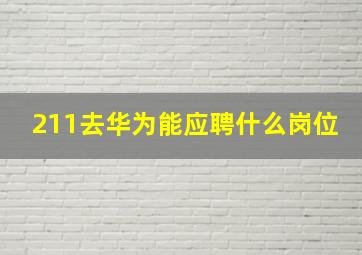 211去华为能应聘什么岗位